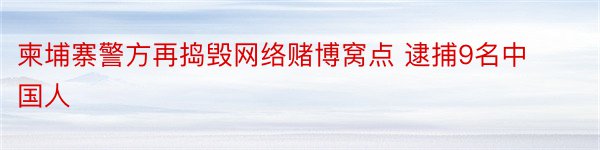 柬埔寨警方再捣毁网络赌博窝点 逮捕9名中国人